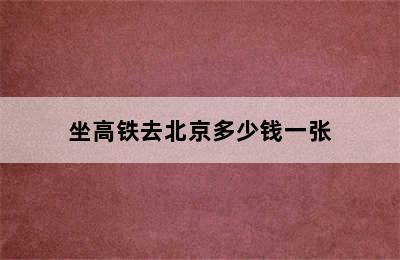 坐高铁去北京多少钱一张